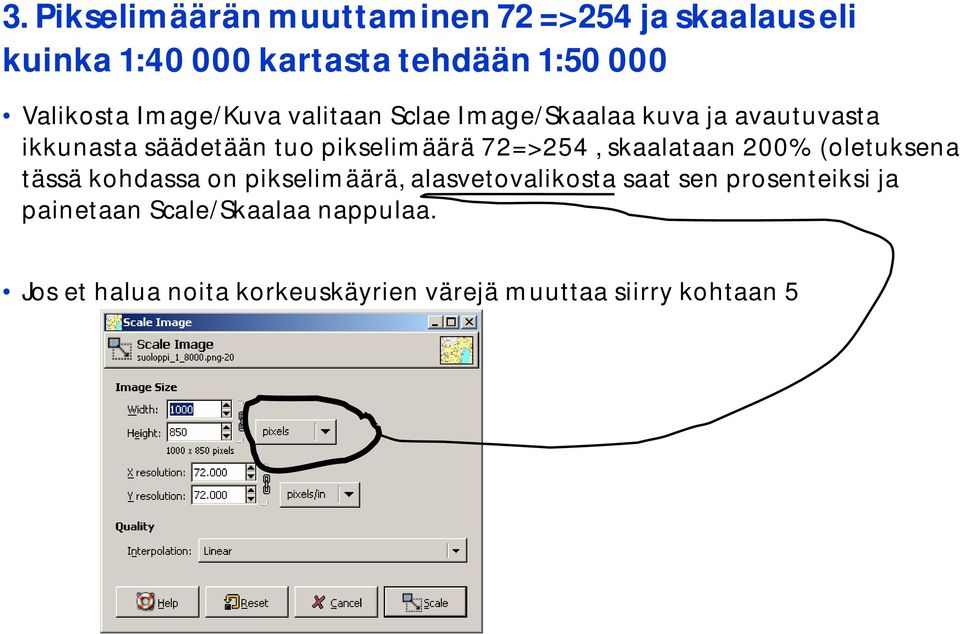 3. Pikselimäärän muuttaminen 72 =>254 ja skaalaus eli kuinka 1:40 000 kartasta tehdään 1:50 000

• Valikosta Image/Kuva valitaan Sclae Image/Skaalaa kuva ja avautuvasta ikkunasta säädetään tuo pikselimäärä 72=>254 , skaalataan 200% (oletuksena tässä kohdassa on pikselimäärä, alasvetovalikosta saat sen prosenteiksi ja painetaan Scale/Skaalaa nappulaa.

• Jos et halua noita korkeuskäyrien värejä muuttaa siirry kohtaan 5

Scale Image
Scale Image
suoloppi_1_8000.png-20
Image Size
Width: 1000
Height: 850
pixels
1000 x 850 pixels
X resolution: 72.000
Y resolution: 72.000
pixels/in
Quality
Interpolation: Linear
Help
Reset
Cancel
Scale